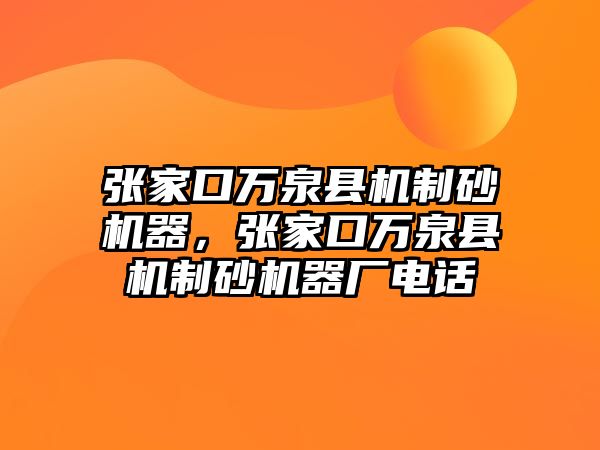 张家口万泉县机制砂机器，张家口万泉县机制砂机器厂电话